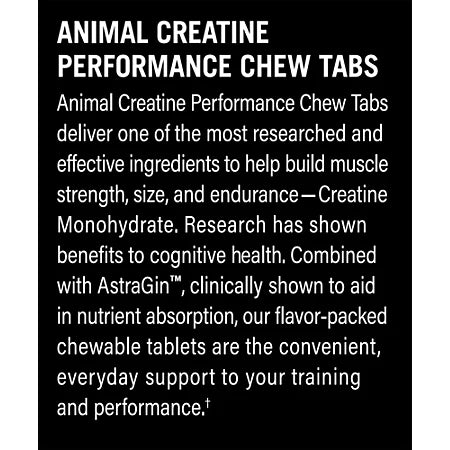 ANIMAL CREATINE PERFORMANCE CHEW TABS

Animal Creatine Performance Chew Tabs deliver one of the most researched and effective ingredients to help build muscle strength, size, and endurance—Creatine Monohydrate. Research has shown benefits to cognitive health. Combined with AstraGin™, clinically shown to aid in nutrient absorption, our flavor-packed chewable tablets are the convenient, everyday support to your training and performance.†